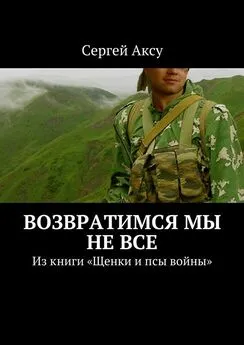 Сергей Аксу

ВОЗВРАТИМСЯ МЫ НЕ ВСЕ

Из книги «Щенки и псы войны»